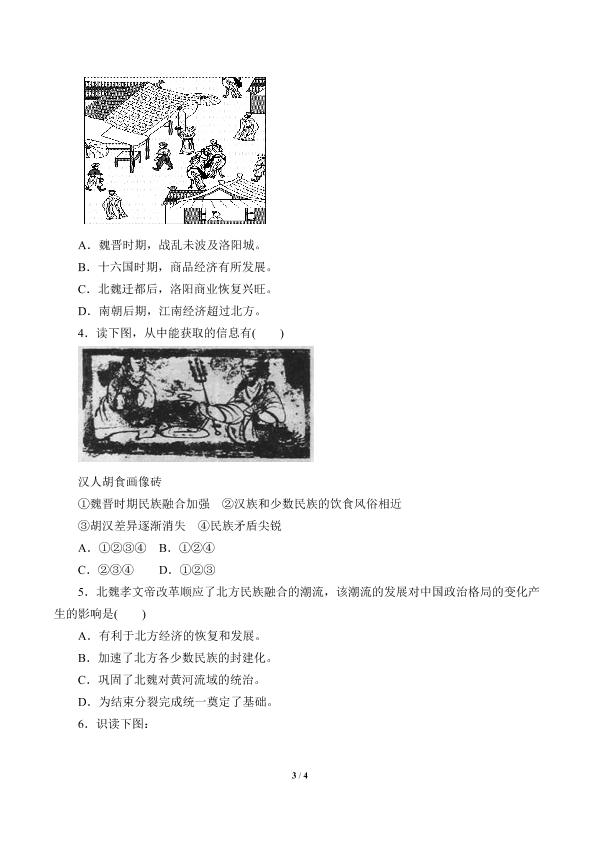 A．魏晋时期，战乱未波及洛阳城。
B．十六国时期，商品经济有所发展。
C．北魏迁都后，洛阳商业恢复兴旺。
D．南朝后期，江南经济超过北方。

4．读下图，从中能获取的信息有(　　)

汉人胡食画像砖
①魏晋时期民族融合加强　②汉族和少数民族的饮食风俗相近
③胡汉差异逐渐消失　④民族矛盾尖锐
A．①②③④　B．①②④
C．②③④　　D．①②③

5．北魏孝文帝改革顺应了北方民族融合的潮流，该潮流的发展对中国政治格局的变化产生的影响是(　　)
A．有利于北方经济的恢复和发展。
B．加速了北方各少数民族的封建化。
C．巩固了北魏对黄河流域的统治。
D．为结束分裂完成统一奠定了基础。

6．识读下图：

3 / 4